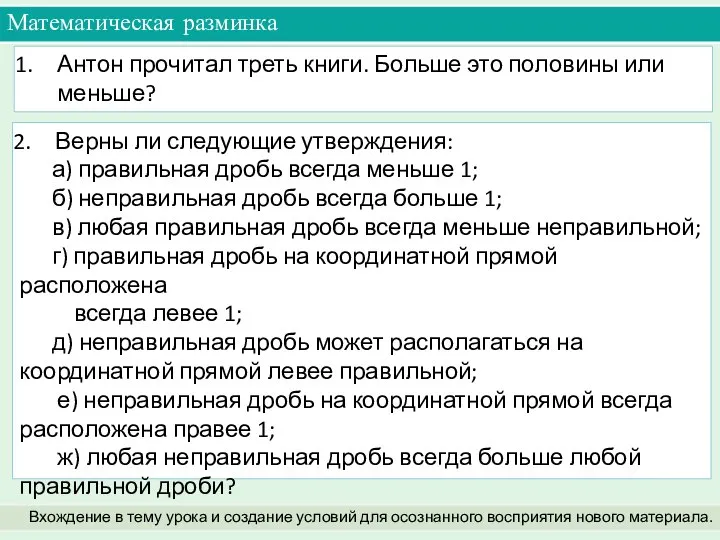 Математическая разминка

1. Антон прочитал треть книги. Больше это половины или меньше?

2. Верны ли следующие утверждения:
а) правильная дробь всегда меньше 1;
б) неправильная дробь всегда больше 1;
в) любая правильная дробь всегда меньше неправильной;
г) правильная дробь на координатной прямой расположена
всегда левее 1;
д) неправильная дробь может располагаться на координатной прямой левее правильной;
е) неправильная дробь на координатной прямой всегда расположена правее 1;
ж) любая неправильная дробь всегда больше любой правильной дроби?

Вхождение в тему урока и создание условий для осознанного восприятия нового материала.